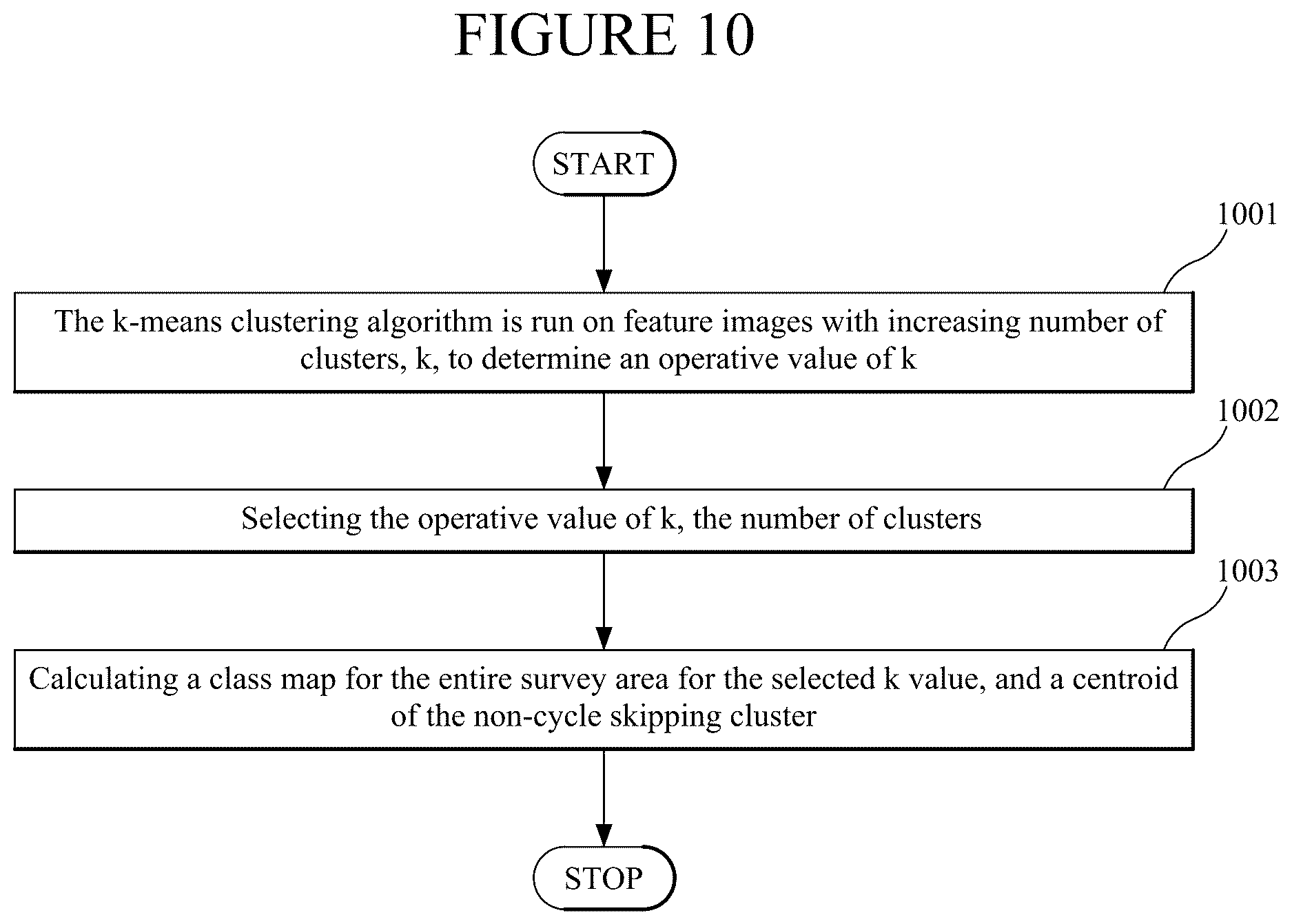 FIGURE 10

START

1001

The k-means clustering algorithm is run on feature images with increasing number of clusters, k, to determine an operative value of k

1002

Selecting the operative value of k, the number of clusters

1003

Calculating a class map for the entire survey area for the selected k value, and a centroid of the non-cycle skipping cluster

STOP